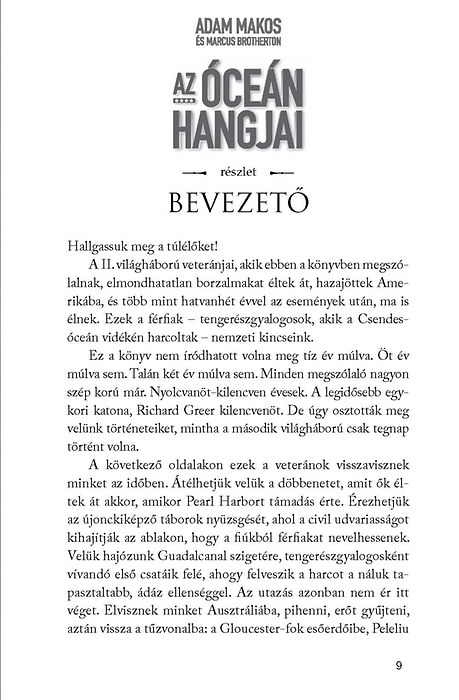 ADAM MAKOS
ÉS MARCUS BROTHERTON

AZ ÓCEÁN HANGJAI

részlet

BEVEZETŐ

Hallgassuk meg a túlélőket!

A II. világháború veteránjai, akik ebben a könyvben megszólalnak, elmondhatatlan borzalmakat éltek át, hazajöttek Amerikába, és több mint hatvanhét évvel az események után, ma is élnek. Ezek a férfiak – tengerészgyalogosok, akik a Csendes-óceán vidékén harcoltak – nemzeti kincseink.

Ez a könyv nem íródhatott volna meg tíz év múlva. Öt év múlva sem. Talán két év múlva sem. Minden megszólaló nagyon szép korú már. Nyolcvanöt-kilencven évesek. A legidősebb egykori katona, Richard Greer kilencvenöt. De úgy osztották meg velünk történeteiket, mintha a második világháború csak tegnap történt volna.

A következő oldalakon ezek a veteránok visszavisznek minket az időben. Átélhetjük velük a döbbenetet, amit ők éltek át akkor, amikor Pearl Harbort támadás érte. Érezhetjük az újonckiképző táborok nyüzsgését, ahol a civil udvariasságot kihajítják az ablakon, hogy a fiúkból férfiakat nevelhessenek. Velük hajózunk Guadalcanal szigetére, tengerészgyalogosként vívandó első csatáik felé, ahogy felveszik a harcot a náluk tapasztaltabb, ádáz ellenséggel. Az utazás azonban nem ér itt véget. Elvisznek minket Ausztráliába, pihenni, erőt gyűjteni, aztán vissza a tűzvonalba: a Gloucester-fok esőerdőibe, Peleliu

9